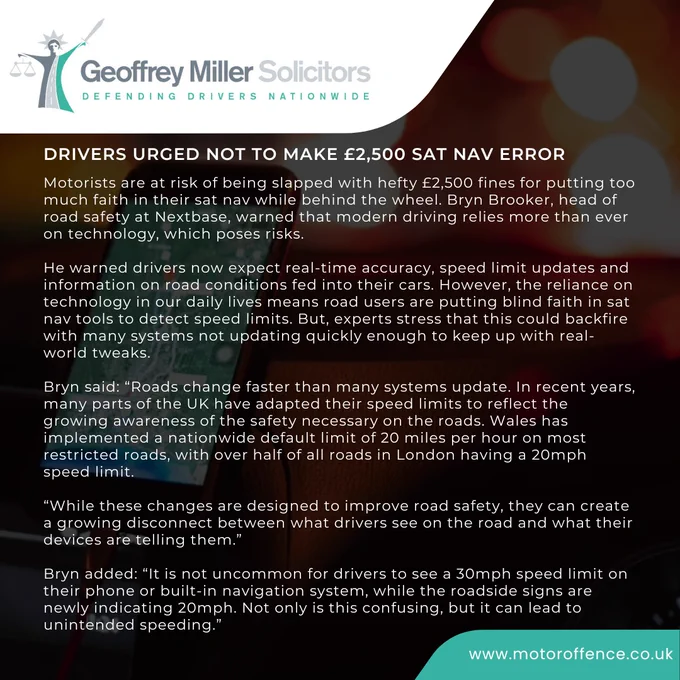 Geoffrey Miller Solicitors
DEFENDING DRIVERS NATIONWIDE

DRIVERS URGED NOT TO MAKE £2,500 SAT NAV ERROR

Motorists are at risk of being slapped with hefty £2,500 fines for putting too much faith in their sat nav while behind the wheel. Bryn Brooker, head of road safety at Nextbase, warned that modern driving relies more than ever on technology, which poses risks.

He warned drivers now expect real-time accuracy, speed limit updates and information on road conditions fed into their cars. However, the reliance on technology in our daily lives means road users are putting blind faith in sat nav tools to detect speed limits. But, experts stress that this could backfire with many systems not updating quickly enough to keep up with real-world tweaks.

Bryn said: “Roads change faster than many systems update. In recent years, many parts of the UK have adapted their speed limits to reflect the growing awareness of the safety necessary on the roads. Wales has implemented a nationwide default limit of 20 miles per hour on most restricted roads, with over half of all roads in London having a 20mph speed limit.

“While these changes are designed to improve road safety, they can create a growing disconnect between what drivers see on the road and what their devices are telling them.”

Bryn added: “It is not uncommon for drivers to see a 30mph speed limit on their phone or built-in navigation system, while the roadside signs are newly indicating 20mph. Not only is this confusing, but it can lead to unintended speeding.”

www.motoroffence.co.uk